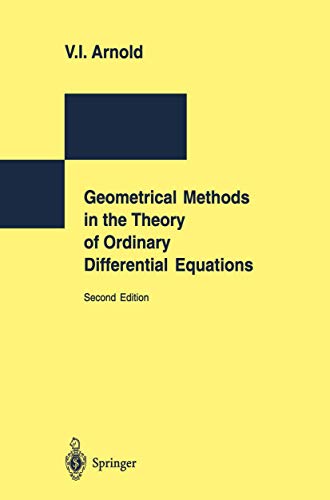 V.I. Arnold

Geometrical Methods in the Theory of Ordinary Differential Equations

Second Edition

Springer